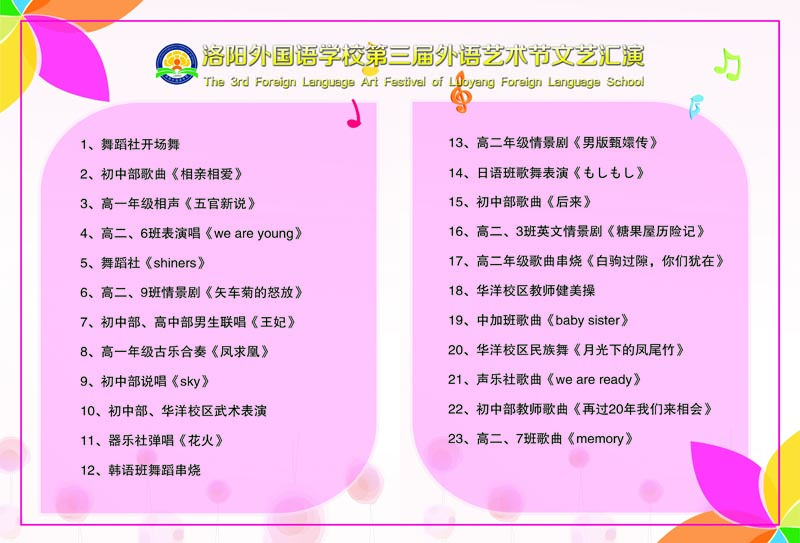 洛阳外国语学校第三届外语艺术节文艺汇演
The 3rd Foreign Language Art Festival of Luoyang Foreign Language School

1、舞蹈社开场舞
2、初中部歌曲《相亲相爱》
3、高一年级相声《五官新说》
4、高二、6班表演唱《we are young》
5、舞蹈社《shiners》
6、高二、9班情景剧《矢车菊的怒放》
7、初中部、高中部男生联唱《王妃》
8、高一年级古乐合奏《凤求凰》
9、初中部说唱《sky》
10、初中部、华洋校区武术表演
11、器乐社弹唱《花火》
12、韩语班舞蹈串烧

13、高二年级情景剧《男版甄嬛传》
14、日语班歌舞表演《もしもし》
15、初中部歌曲《后来》
16、高二、3班英文情景剧《糖果屋历险记》
17、高二年级歌曲串烧《白驹过隙，你们犹在》
18、华洋校区教师健美操
19、中加班歌曲《baby sister》
20、华洋校区民族舞《月光下的凤尾竹》
21、声乐社歌曲《we are ready》
22、初中部教师歌曲《再过20年我们来相会》
23、高二、7班歌曲《memory》